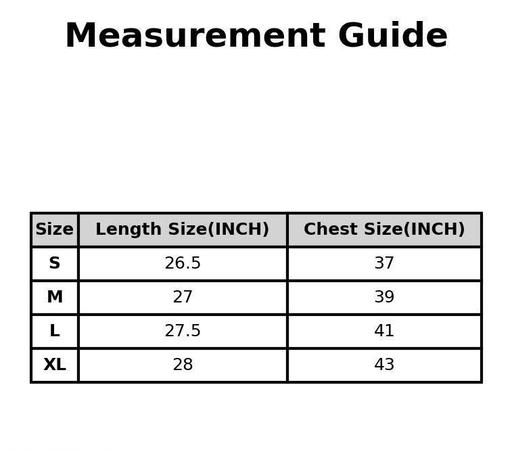 Measurement Guide

| Size | Length Size(INCH) | Chest Size(INCH) |
|---|---|---|
| S | 26.5 | 37 |
| M | 27 | 39 |
| L | 27.5 | 41 |
| XL | 28 | 43 |